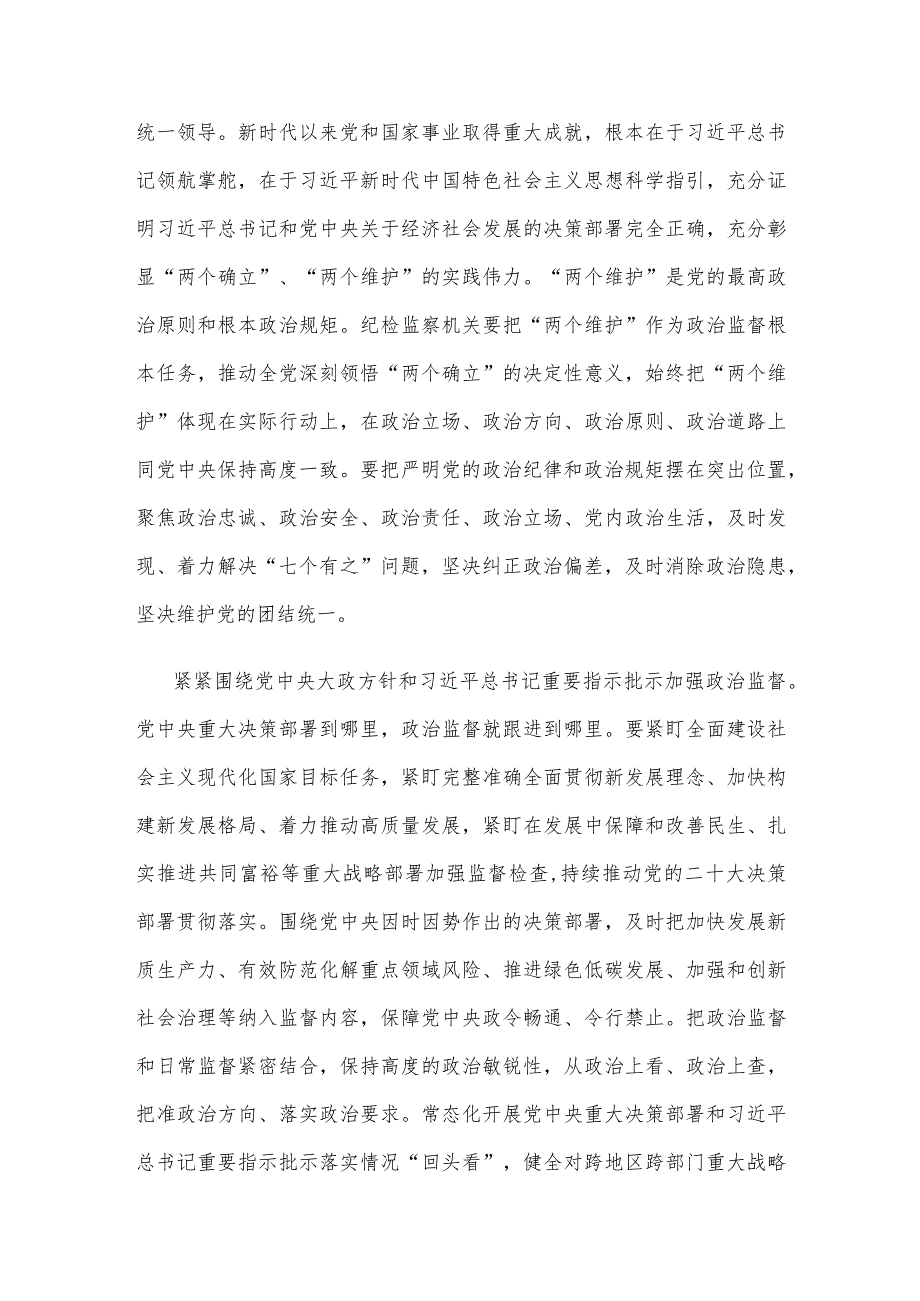 统一领导。新时代以来党和国家事业取得重大成就，根本在于习近平总书记领航掌舵，在于习近平新时代中国特色社会主义思想科学指引，充分证明习近平总书记和党中央关于经济社会发展的决策部署完全正确，充分彰显“两个确立”、“两个维护”的实践伟力。“两个维护”是党的最高政治原则和根本政治规矩。纪检监察机关要把“两个维护”作为政治监督根本任务，推动全党深刻领悟“两个确立”的决定性意义，始终把“两个维护”体现在实际行动上，在政治立场、政治方向、政治原则、政治道路上同党中央保持高度一致。要把严明党的政治纪律和政治规矩摆在突出位置，聚焦政治忠诚、政治安全、政治责任、政治立场、党内政治生活，及时发现、着力解决“七个有之”问题，坚决纠正政治偏差，及时消除政治隐患，坚决维护党的团结统一。

紧紧围绕党中央大政方针和习近平总书记重要指示批示加强政治监督。党中央重大决策部署到哪里，政治监督就跟进到哪里。要紧盯全面建设社会主义现代化国家目标任务，紧盯完整准确全面贯彻新发展理念、加快构建新发展格局、着力推动高质量发展，紧盯在发展中保障和改善民生、扎实推进共同富裕等重大战略部署加强监督检查,持续推动党的二十大决策部署贯彻落实。围绕党中央因时因势作出的决策部署，及时把加快发展新质生产力、有效防范化解重点领域风险、推进绿色低碳发展、加强和创新社会治理等纳入监督内容，保障党中央政令畅通、令行禁止。把政治监督和日常监督紧密结合，保持高度的政治敏锐性，从政治上看、政治上查，把准政治方向、落实政治要求。常态化开展党中央重大决策部署和习近平总书记重要指示批示落实情况“回头看”，健全对跨地区跨部门重大战略